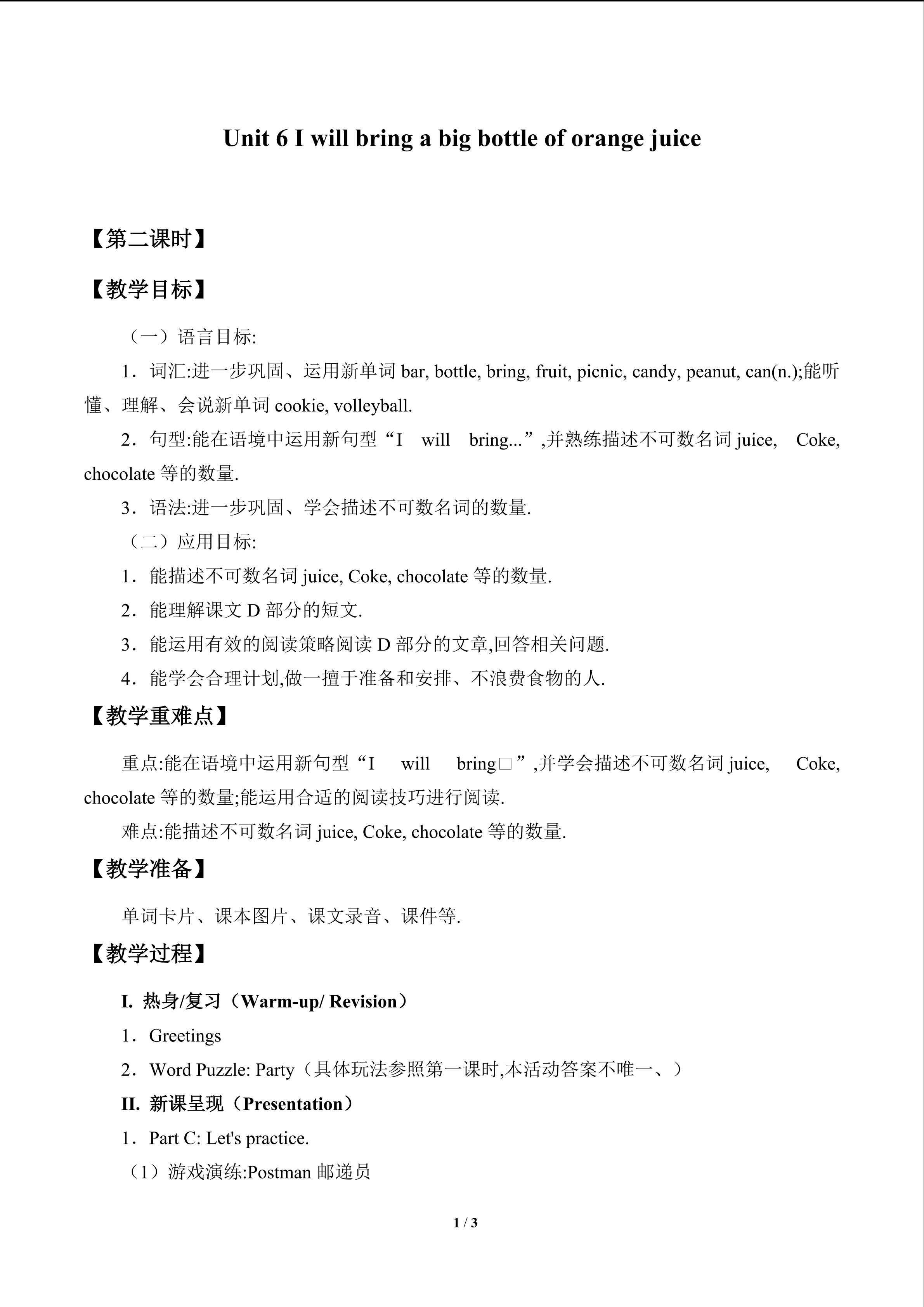 Unit 6 I will bring a big bottle of orange juice

【第二课时】

【教学目标】

（一）语言目标:

1．词汇:进一步巩固、运用新单词bar, bottle, bring, fruit, picnic, candy, peanut, can(n.);能听懂、理解、会说新单词cookie, volleyball.

2．句型:能在语境中运用新句型“I will bring...”,并熟练描述不可数名词juice, Coke, chocolate等的数量.

3．语法:进一步巩固、学会描述不可数名词的数量.

（二）应用目标:

1．能描述不可数名词juice, Coke, chocolate等的数量.

2．能理解课文D部分的短文.

3．能运用有效的阅读策略阅读D部分的文章,回答相关问题.

4．能学会合理计划,做一擅于准备和安排、不浪费食物的人.

【教学重难点】

重点:能在语境中运用新句型“I will bring□”,并学会描述不可数名词juice, Coke, chocolate等的数量;能运用合适的阅读技巧进行阅读.

难点:能描述不可数名词juice, Coke, chocolate等的数量.

【教学准备】

单词卡片、课本图片、课文录音、课件等.

【教学过程】

I. 热身/复习（Warm-up/ Revision）

1．Greetings

2．Word Puzzle: Party（具体玩法参照第一课时,本活动答案不唯一、）

II. 新课呈现（Presentation）

1．Part C: Let's practice.

（1）游戏演练:Postman邮递员

1 / 3